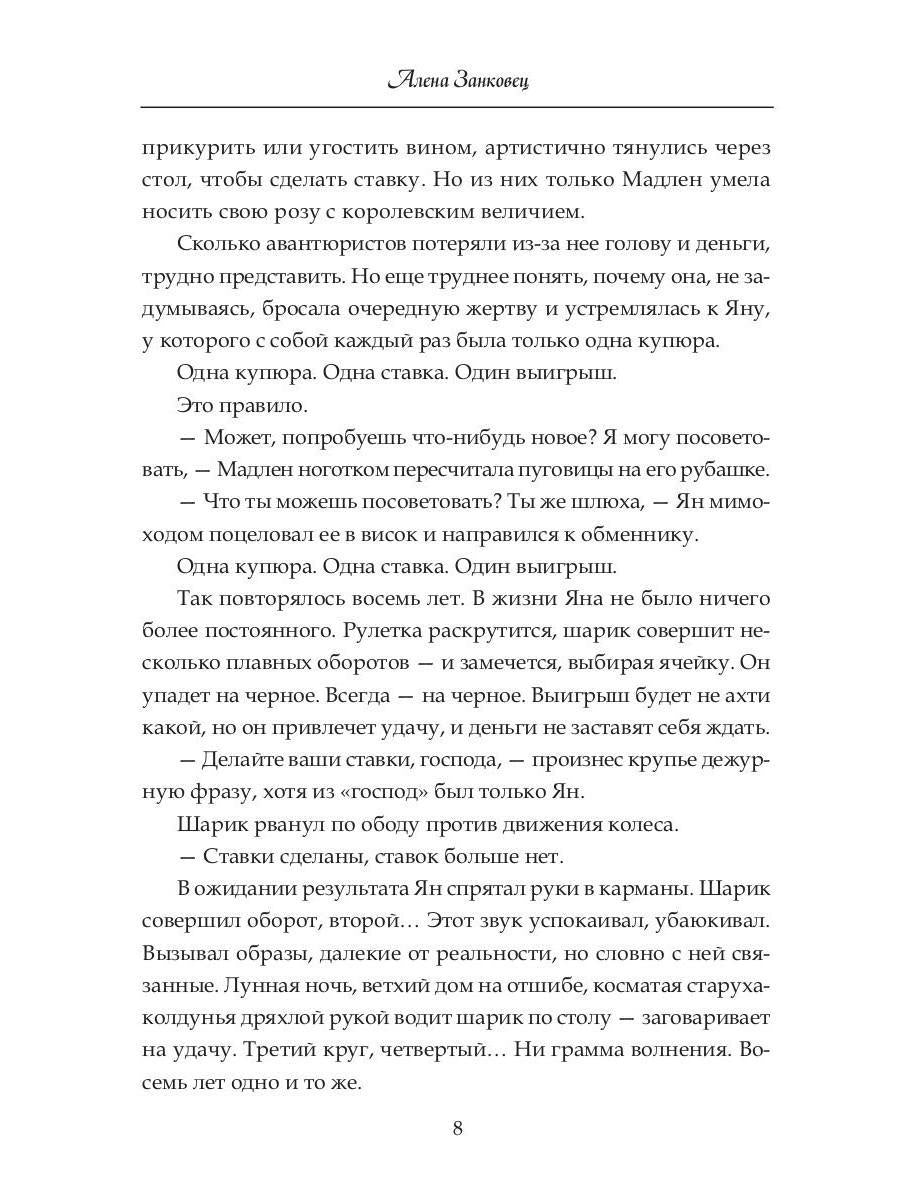 Алена Занковец

прикурить или угостить вином, артистично тянулись через стол, чтобы сделать ставку. Но из них только Мадлен умела носить свою розу с королевским величием.

Сколько авантюристов потеряли из-за нее голову и деньги, трудно представить. Но еще труднее понять, почему она, не задумываясь, бросала очередную жертву и устремлялась к Яну, у которого с собой каждый раз была только одна купюра.

Одна купюра. Одна ставка. Один выигрыш.

Это правило.

— Может, попробуешь что-нибудь новое? Я могу посоветовать, — Мадлен ноготком пересчитала пуговицы на его рубашке.

— Что ты можешь посоветовать? Ты же шлюха, — Ян мимоходом поцеловал ее в висок и направился к обменнику.

Одна купюра. Одна ставка. Один выигрыш.

Так повторялось восемь лет. В жизни Яна не было ничего более постоянного. Рулетка раскрутится, шарик совершит несколько плавных оборотов — и замечется, выбирая ячейку. Он упадет на черное. Всегда — на черное. Выигрыш будет не ахти какой, но он привлечет удачу, и деньги не заставят себя ждать.

— Делайте ваши ставки, господа, — произнес крупье дежурную фразу, хотя из «господ» был только Ян.

Шарик рванул по ободу против движения колеса.

— Ставки сделаны, ставок больше нет.

В ожидании результата Ян спрятал руки в карманы. Шарик совершил оборот, второй… Этот звук успокаивал, убаюкивал. Вызывал образы, далекие от реальности, но словно с ней связанные. Лунная ночь, ветхий дом на отшибе, косматая старуха-колдунья дряхлой рукой водит шарик по столу — заговаривает на удачу. Третий круг, четвертый… Ни грамма волнения. Восемь лет одно и то же.

8